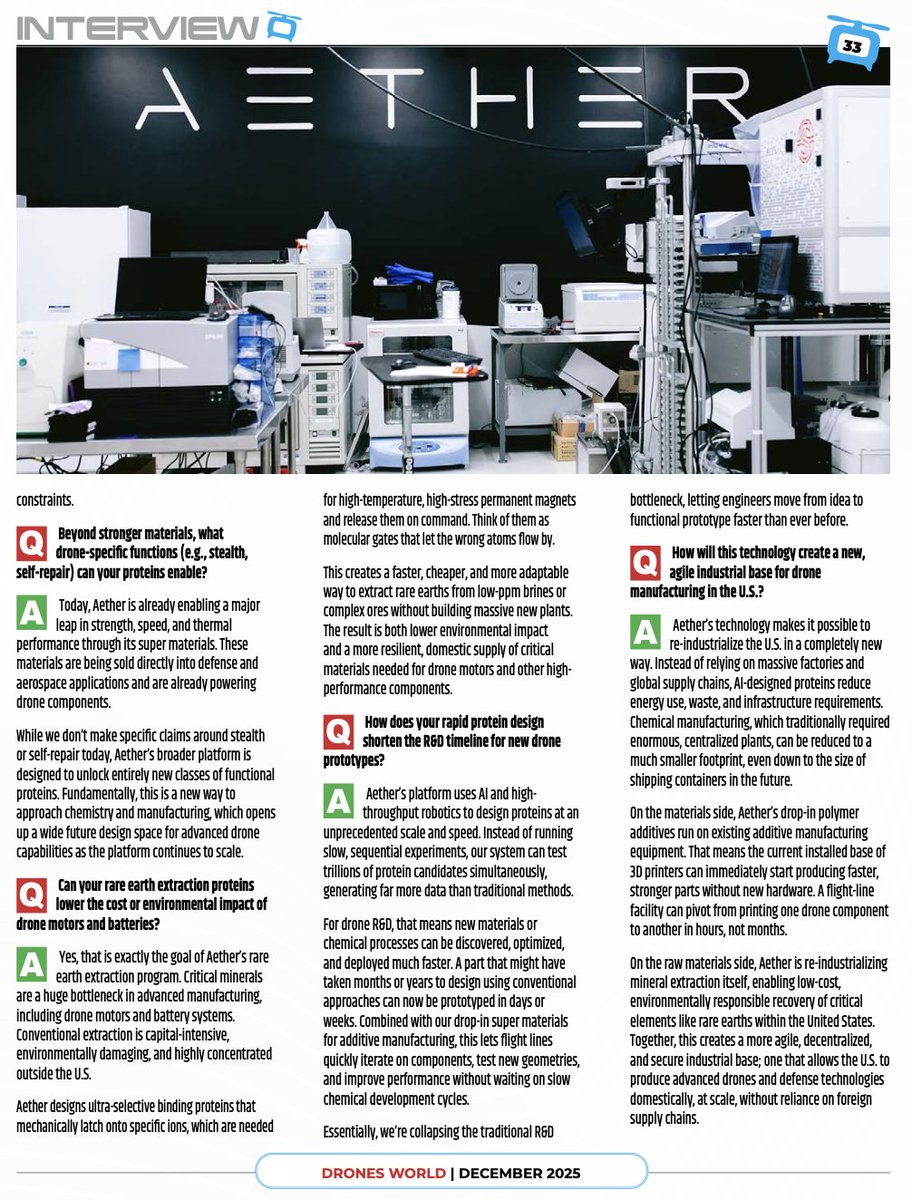 INTERVIEW

33

AETHER

constraints.

Q Beyond stronger materials, what drone-specific functions (e.g., stealth, self-repair) can your proteins enable?

A Today, Aether is already enabling a major leap in strength, speed, and thermal performance through its super materials. These materials are being sold directly into defense and aerospace applications and are already powering drone components.

While we don't make specific claims around stealth or self-repair today, Aether's broader platform is designed to unlock entirely new classes of functional proteins. Fundamentally, this is a new way to approach chemistry and manufacturing, which opens up a wide future design space for advanced drone capabilities as the platform continues to scale.

Q Can your rare earth extraction proteins lower the cost or environmental impact of drone motors and batteries?

A Yes, that is exactly the goal of Aether's rare earth extraction program. Critical minerals are a huge bottleneck in advanced manufacturing, including drone motors and battery systems. Conventional extraction is capital-intensive, environmentally damaging, and highly concentrated outside the U.S.

Aether designs ultra-selective binding proteins that mechanically latch onto specific ions, which are needed for high-temperature, high-stress permanent magnets and release them on command. Think of them as molecular gates that let the wrong atoms flow by.

This creates a faster, cheaper, and more adaptable way to extract rare earths from low-ppm brines or complex ores without building massive new plants. The result is both lower environmental impact and a more resilient, domestic supply of critical materials needed for drone motors and other high-performance components.

Q How does your rapid protein design shorten the R&D timeline for new drone prototypes?

A Aether's platform uses AI and high-throughput robotics to design proteins at an unprecedented scale and speed. Instead of running slow, sequential experiments, our system can test trillions of protein candidates simultaneously, generating far more data than traditional methods.

For drone R&D, that means new materials or chemical processes can be discovered, optimized, and deployed much faster. A part that might have taken months or years to design using conventional approaches can now be prototyped in days or weeks. Combined with our drop-in super materials for additive manufacturing, this lets flight lines quickly iterate on components, test new geometries, and improve performance without waiting on slow chemical development cycles.

Essentially, we're collapsing the traditional R&D bottleneck, letting engineers move from idea to functional prototype faster than ever before.

Q How will this technology create a new, agile industrial base for drone manufacturing in the U.S.?

A Aether's technology makes it possible to re-industrialize the U.S. in a completely new way. Instead of relying on massive factories and global supply chains, AI-designed proteins reduce energy use, waste, and infrastructure requirements. Chemical manufacturing, which traditionally required enormous, centralized plants, can be reduced to a much smaller footprint, even down to the size of shipping containers in the future.

On the materials side, Aether's drop-in polymer additives run on existing additive manufacturing equipment. That means the current installed base of 3D printers can immediately start producing faster, stronger parts without new hardware. A flight-line facility can pivot from printing one drone component to another in hours, not months.

On the raw materials side, Aether is re-industrializing mineral extraction itself, enabling low-cost, environmentally responsible recovery of critical elements like rare earths within the United States. Together, this creates a more agile, decentralized, and secure industrial base; one that allows the U.S. to produce advanced drones and defense technologies domestically, at scale, without reliance on foreign supply chains.

DRONES WORLD | DECEMBER 2025